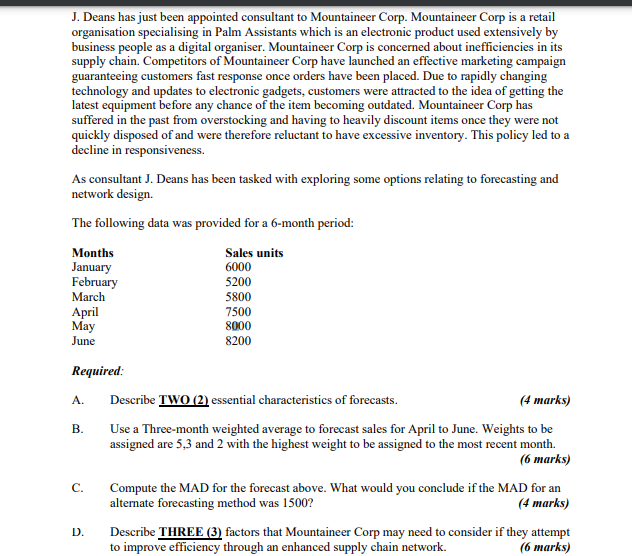 J. Deans has just been appointed consultant to Mountaineer Corp. Mountaineer Corp is a retail organisation specialising in Palm Assistants which is an electronic product used extensively by business people as a digital organiser. Mountaineer Corp is concerned about inefficiencies in its supply chain. Competitors of Mountaineer Corp have launched an effective marketing campaign guaranteeing customers fast response once orders have been placed. Due to rapidly changing technology and updates to electronic gadgets, customers were attracted to the idea of getting the latest equipment before any chance of the item becoming outdated. Mountaineer Corp has suffered in the past from overstocking and having to heavily discount items once they were not quickly disposed of and were therefore reluctant to have excessive inventory. This policy led to a decline in responsiveness.

As consultant J. Deans has been tasked with exploring some options relating to forecasting and network design.

The following data was provided for a 6-month period:

| Months | Sales units |
|---|---|
| January | 6000 |
| February | 5200 |
| March | 5800 |
| April | 7500 |
| May | 8000 |
| June | 8200 |

Required:

A. Describe TWO (2) essential characteristics of forecasts. (4 marks)

B. Use a Three-month weighted average to forecast sales for April to June. Weights to be assigned are 5,3 and 2 with the highest weight to be assigned to the most recent month. (6 marks)

C. Compute the MAD for the forecast above. What would you conclude if the MAD for an alternate forecasting method was 1500? (4 marks)

D. Describe THREE (3) factors that Mountaineer Corp may need to consider if they attempt to improve efficiency through an enhanced supply chain network. (6 marks)